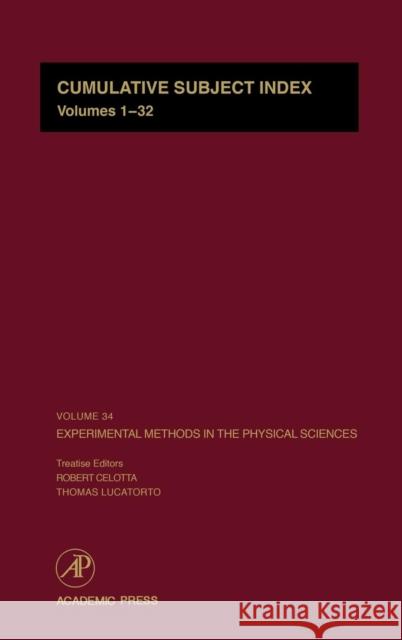 CUMULATIVE SUBJECT INDEX
Volumes 1–32

VOLUME 34
EXPERIMENTAL METHODS IN THE PHYSICAL SCIENCES

Treatise Editors
ROBERT CELOTTA
THOMAS LUCATORTO

AP
ACADEMIC PRESS